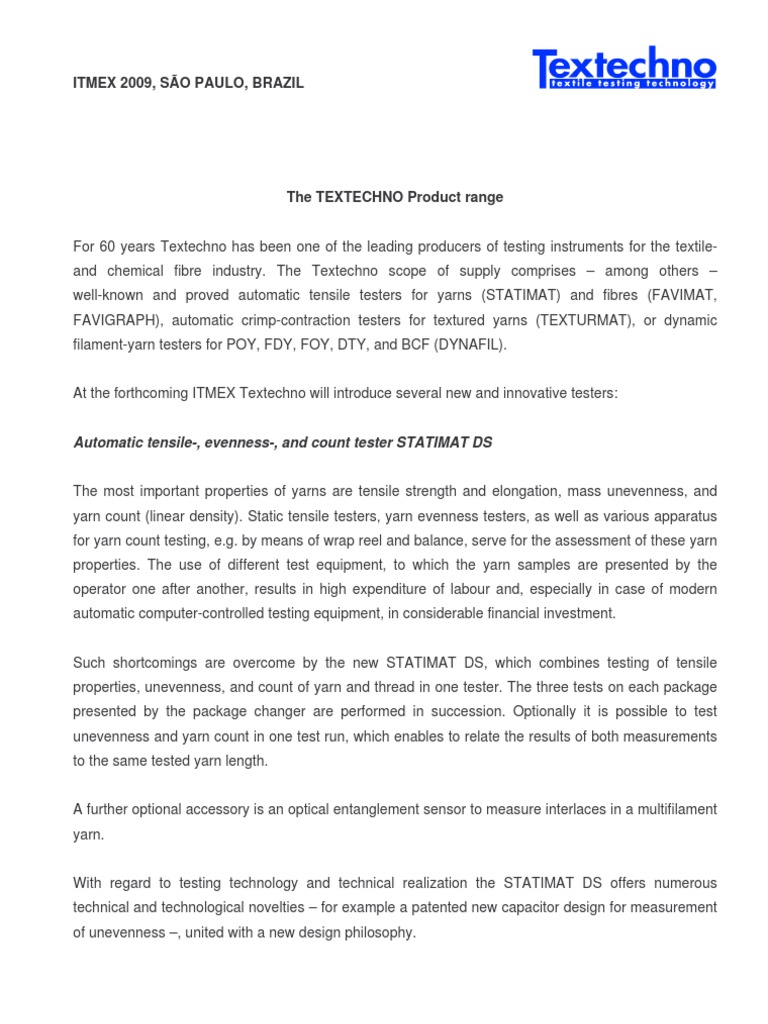 ITMEX 2009, SÃO PAULO, BRAZIL

Textechno
textile testing technology

The TEXTECHNO Product range

For 60 years Textechno has been one of the leading producers of testing instruments for the textile- and chemical fibre industry. The Textechno scope of supply comprises – among others – well-known and proved automatic tensile testers for yarns (STATIMAT) and fibres (FAVIMAT, FAVIGRAPH), automatic crimp-contraction testers for textured yarns (TEXTURMAT), or dynamic filament-yarn testers for POY, FDY, FOY, DTY, and BCF (DYNAFIL).

At the forthcoming ITMEX Textechno will introduce several new and innovative testers:

Automatic tensile-, evenness-, and count tester STATIMAT DS

The most important properties of yarns are tensile strength and elongation, mass unevenness, and yarn count (linear density). Static tensile testers, yarn evenness testers, as well as various apparatus for yarn count testing, e.g. by means of wrap reel and balance, serve for the assessment of these yarn properties. The use of different test equipment, to which the yarn samples are presented by the operator one after another, results in high expenditure of labour and, especially in case of modern automatic computer-controlled testing equipment, in considerable financial investment.

Such shortcomings are overcome by the new STATIMAT DS, which combines testing of tensile properties, unevenness, and count of yarn and thread in one tester. The three tests on each package presented by the package changer are performed in succession. Optionally it is possible to test unevenness and yarn count in one test run, which enables to relate the results of both measurements to the same tested yarn length.

A further optional accessory is an optical entanglement sensor to measure interlaces in a multifilament yarn.

With regard to testing technology and technical realization the STATIMAT DS offers numerous technical and technological novelties – for example a patented new capacitor design for measurement of unevenness –, united with a new design philosophy.